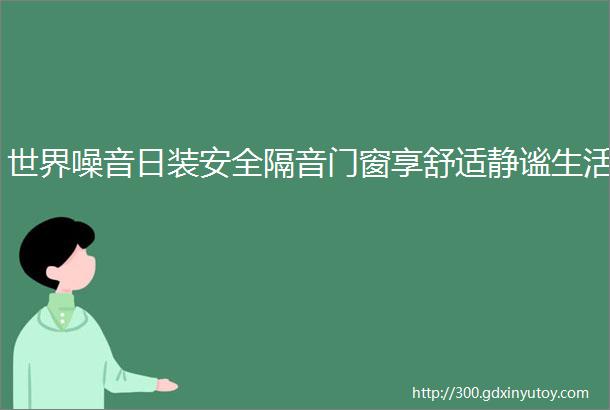 世界噪音日装安全隔音门窗享舒适静谧生活

http://300.gdxinyutoy.com